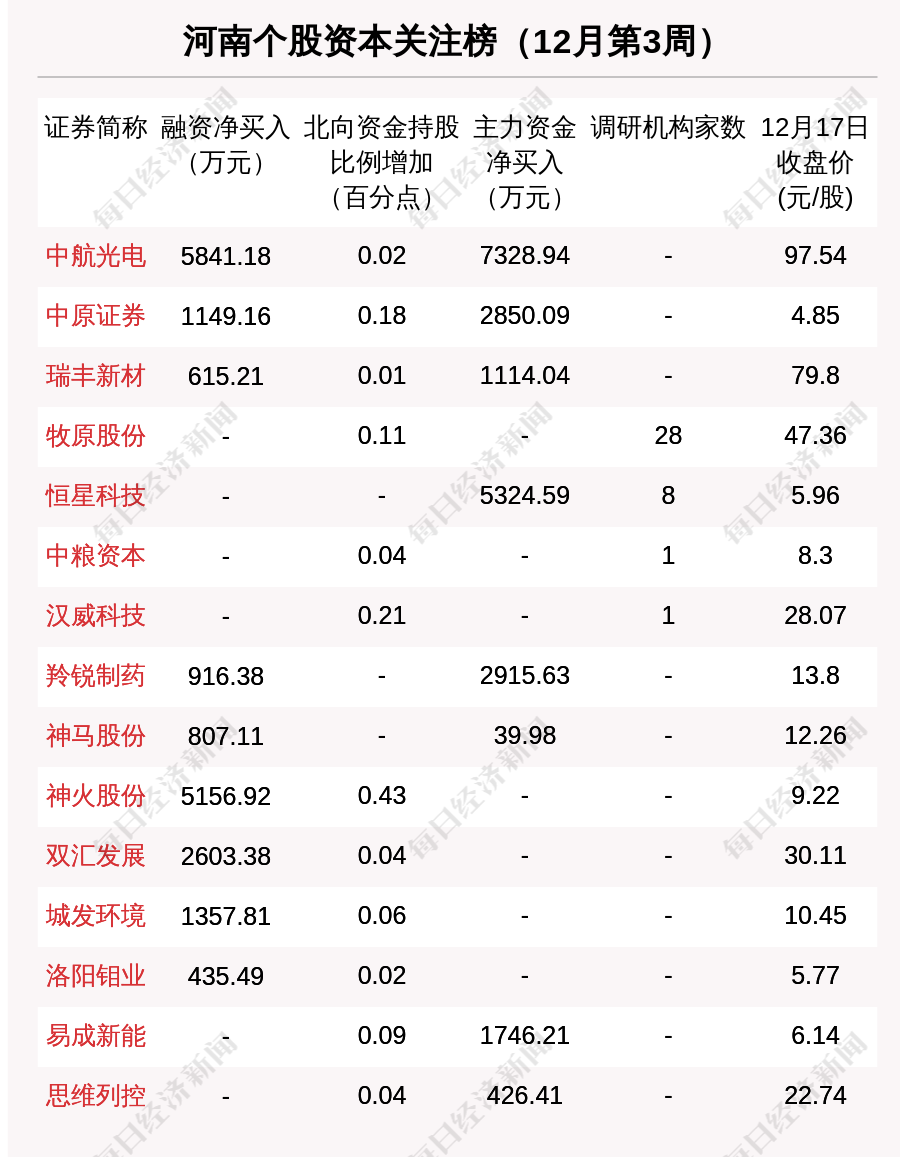 河南个股资本关注榜（12月第3周）

| 证券简称 | 融资净买入（万元） | 北向资金持股比例增加（百分点） | 主力资金净买入（万元） | 调研机构家数 | 12月17日收盘价(元/股) |
|---|---|---|---|---|---|
| 中航光电 | 5841.18 | 0.02 | 7328.94 | - | 97.54 |
| 中原证券 | 1149.16 | 0.18 | 2850.09 | - | 4.85 |
| 瑞丰新材 | 615.21 | 0.01 | 1114.04 | - | 79.8 |
| 牧原股份 | - | 0.11 | - | 28 | 47.36 |
| 恒星科技 | - | - | 5324.59 | 8 | 5.96 |
| 中粮资本 | - | 0.04 | - | 1 | 8.3 |
| 汉威科技 | - | 0.21 | - | 1 | 28.07 |
| 羚锐制药 | 916.38 | - | 2915.63 | - | 13.8 |
| 神马股份 | 807.11 | - | 39.98 | - | 12.26 |
| 神火股份 | 5156.92 | 0.43 | - | - | 9.22 |
| 双汇发展 | 2603.38 | 0.04 | - | - | 30.11 |
| 城发环境 | 1357.81 | 0.06 | - | - | 10.45 |
| 洛阳钼业 | 435.49 | 0.02 | - | - | 5.77 |
| 易成新能 | - | 0.09 | 1746.21 | - | 6.14 |
| 思维列控 | - | 0.04 | 426.41 | - | 22.74 |

每日经济新闻